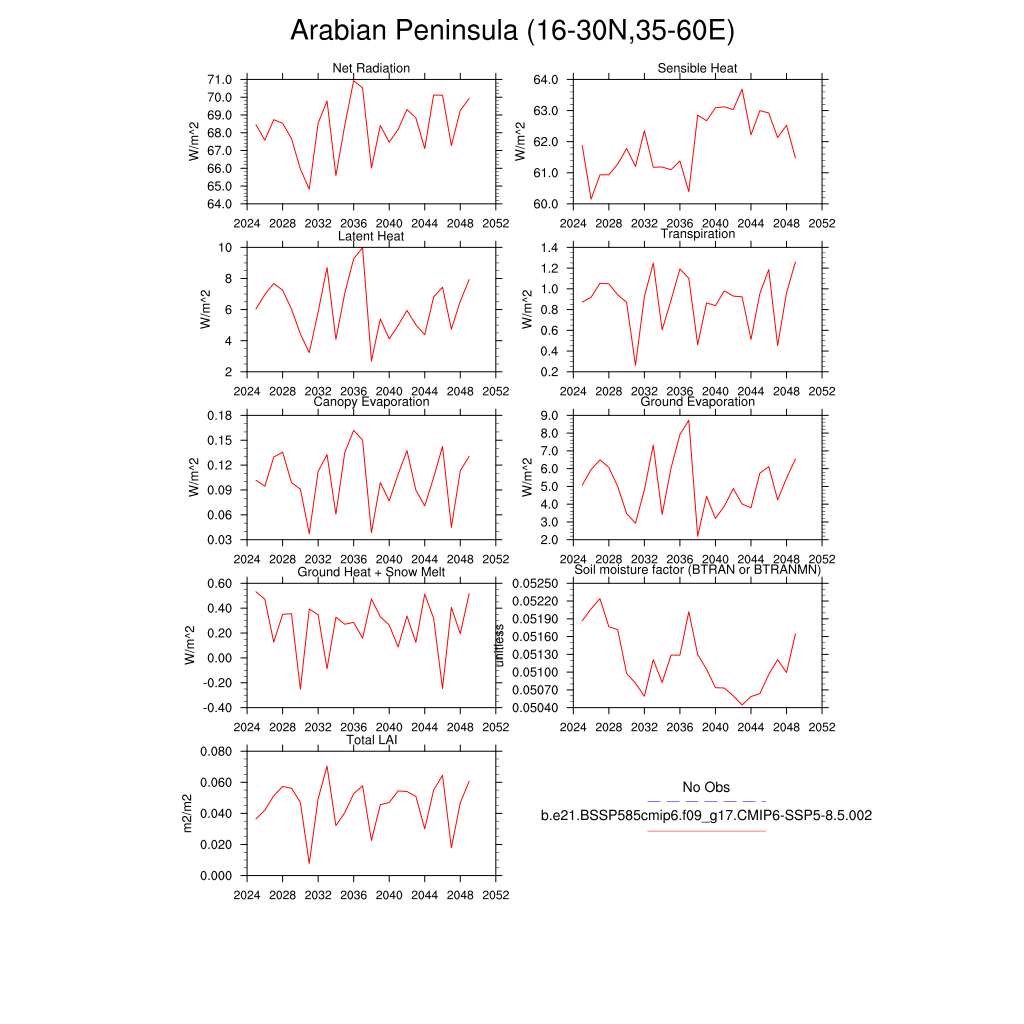 Arabian Peninsula (16-30N,35-60E)

Net Radiation
W/m^2
71.0
70.0
69.0
68.0
67.0
66.0
65.0
64.0
2024 2028 2032 2036 2040 2044 2048 2052

Sensible Heat
W/m^2
64.0
63.0
62.0
61.0
60.0
2024 2028 2032 2036 2040 2044 2048 2052

Latent Heat
W/m^2
10
8
6
4
2
2024 2028 2032 2036 2040 2044 2048 2052

Transpiration
W/m^2
1.4
1.2
1.0
0.8
0.6
0.4
0.2
2024 2028 2032 2036 2040 2044 2048 2052

Canopy Evaporation
W/m^2
0.18
0.15
0.12
0.09
0.06
0.03
2024 2028 2032 2036 2040 2044 2048 2052

Ground Evaporation
W/m^2
9.0
8.0
7.0
6.0
5.0
4.0
3.0
2.0
2024 2028 2032 2036 2040 2044 2048 2052

Ground Heat + Snow Melt
W/m^2
0.60
0.40
0.20
0.00
-0.20
-0.40
2024 2028 2032 2036 2040 2044 2048 2052

Soil moisture factor (BTRAN or BTRANMN)
unitless
0.05250
0.05220
0.05190
0.05160
0.05130
0.05100
0.05070
0.05040
2024 2028 2032 2036 2040 2044 2048 2052

Total LAI
m2/m2
0.080
0.060
0.040
0.020
0.000
2024 2028 2032 2036 2040 2044 2048 2052

No Obs
b.e21.BSSP585cmip6.f09_g17.CMIP6-SSP5-8.5.002